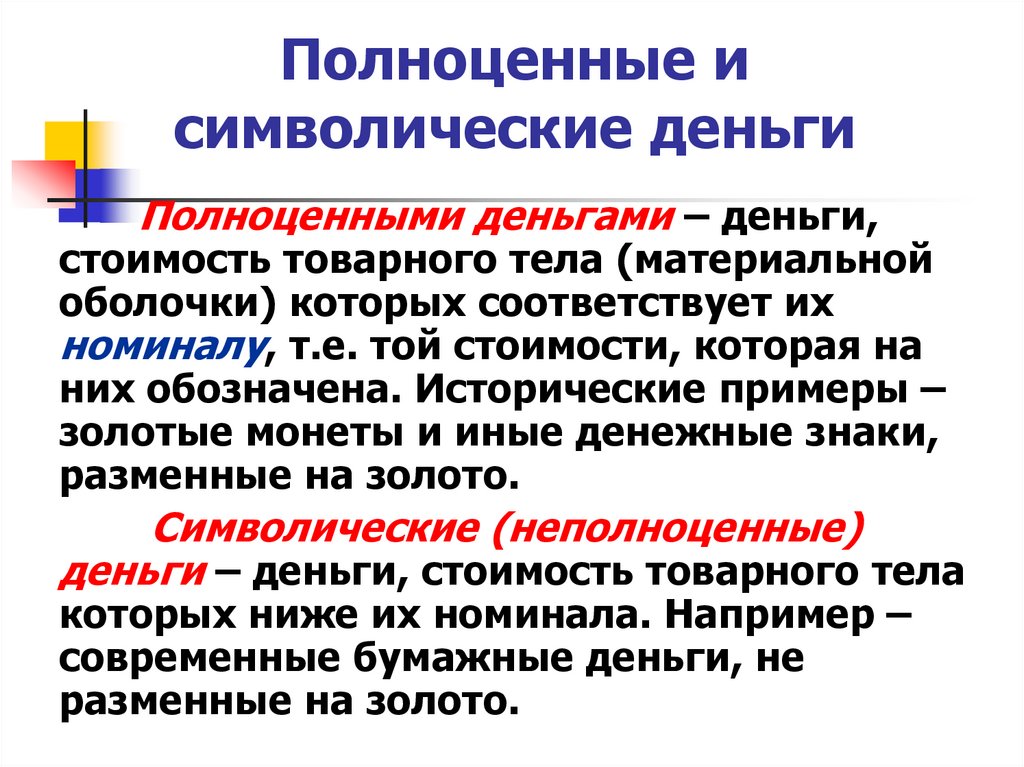 Полноценные и символические деньги

Полноценными деньгами – деньги, стоимость товарного тела (материальной оболочки) которых соответствует их номиналу, т.е. той стоимости, которая на них обозначена. Исторические примеры – золотые монеты и иные денежные знаки, разменные на золото.

Символические (неполноценные) деньги – деньги, стоимость товарного тела которых ниже их номинала. Например – современные бумажные деньги, не разменные на золото.